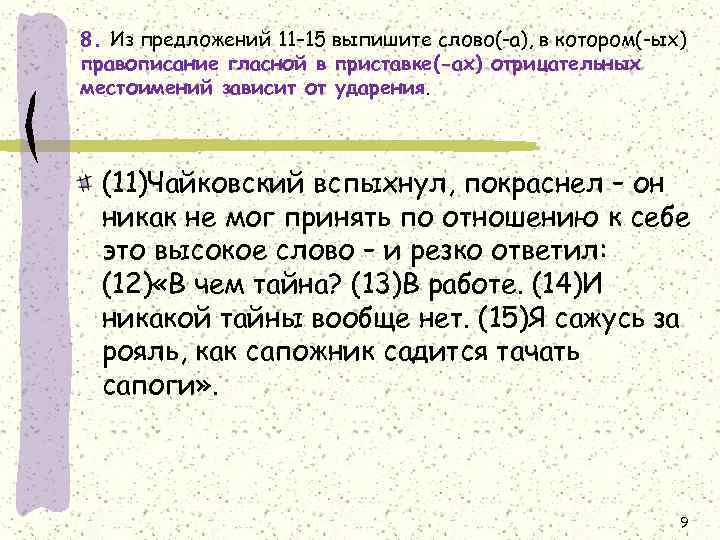 8. Из предложений 11-15 выпишите слово(-а), в котором(-ых) правописание гласной в приставке(-ах) отрицательных местоимений зависит от ударения.

(11)Чайковский вспыхнул, покраснел – он никак не мог принять по отношению к себе это высокое слово – и резко ответил: (12)«В чем тайна? (13)В работе. (14)И никакой тайны вообще нет. (15)Я сажусь за рояль, как сапожник садится тачать сапоги».

9